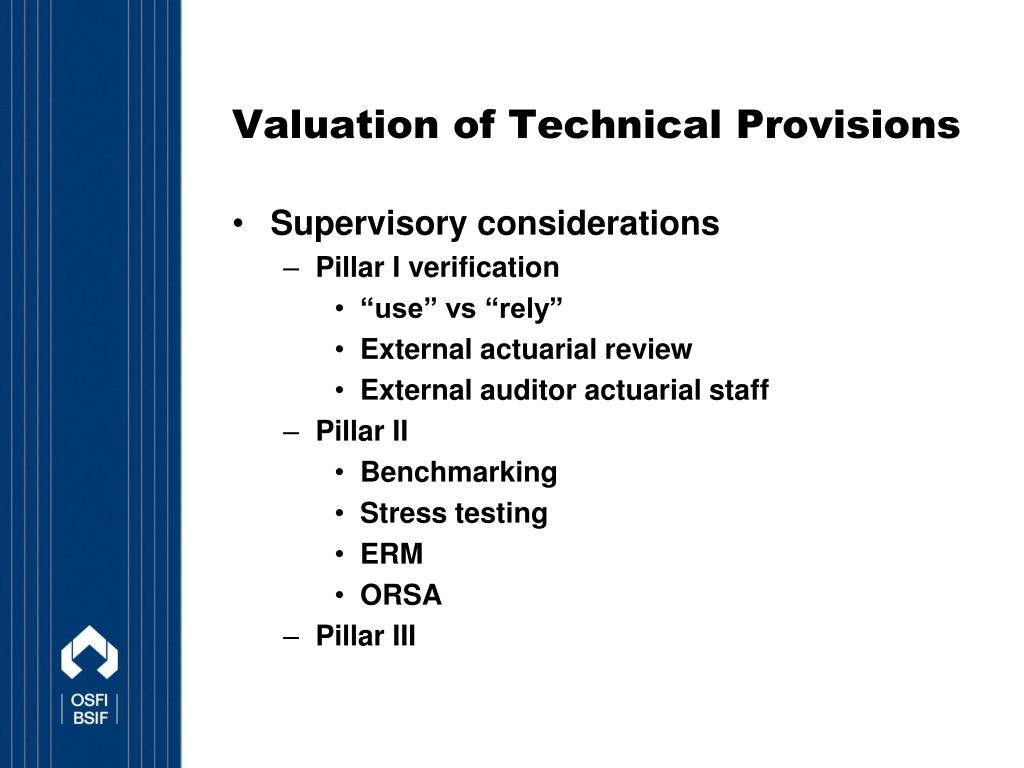 Valuation of Technical Provisions

• Supervisory considerations
– Pillar I verification
• “use” vs “rely”
• External actuarial review
• External auditor actuarial staff
– Pillar II
• Benchmarking
• Stress testing
• ERM
• ORSA
– Pillar III

OSFI
BSIF